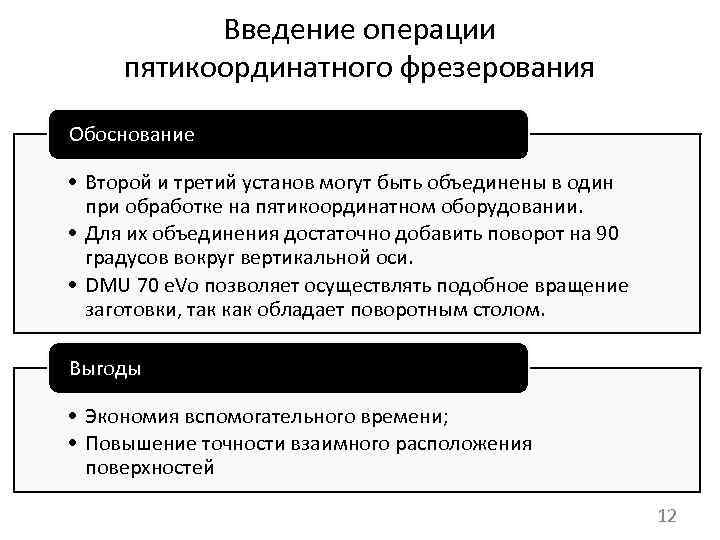 Введение операции пятикоординатного фрезерования

Обоснование

• Второй и третий установ могут быть объединены в один при обработке на пятикоординатном оборудовании.
• Для их объединения достаточно добавить поворот на 90 градусов вокруг вертикальной оси.
• DMU 70 eVo позволяет осуществлять подобное вращение заготовки, так как обладает поворотным столом.

Выгоды

• Экономия вспомогательного времени;
• Повышение точности взаимного расположения поверхностей

12